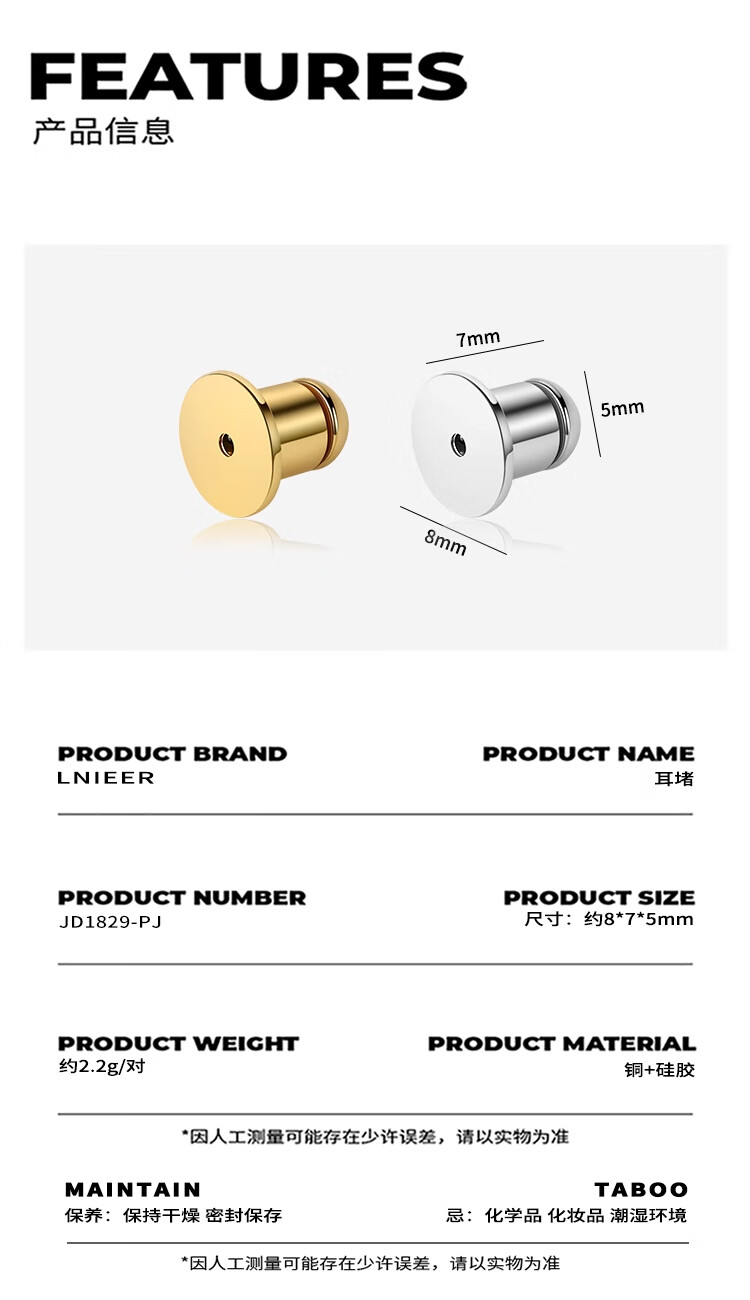 FEATURES
产品信息

7mm
5mm
8mm

PRODUCT BRAND
LNIEER

PRODUCT NAME
耳堵

PRODUCT NUMBER
JD1829-PJ

PRODUCT SIZE
尺寸：约8*7*5mm

PRODUCT WEIGHT
约2.2g/对

PRODUCT MATERIAL
铜+硅胶

*因人工测量可能存在少许误差，请以实物为准

MAINTAIN
保养：保持干燥 密封保存

TABOO
忌：化学品 化妆品 潮湿环境

*因人工测量可能存在少许误差，请以实物为准